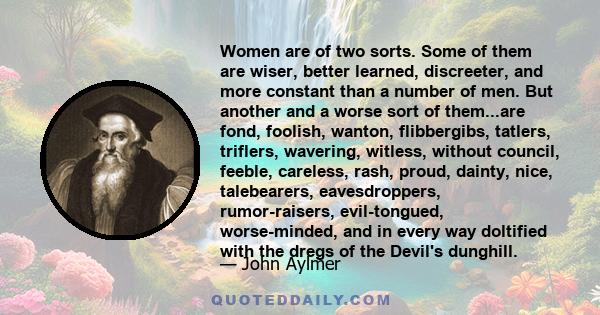 Women are of two sorts. Some of them are wiser, better learned, discreeter, and more constant than a number of men. But another and a worse sort of them...are fond, foolish, wanton, flibbergibs, tatlers, triflers, wavering, witless, without council, feeble, careless, rash, proud, dainty, nice, talebearers, eavesdroppers, rumor-raisers, evil-tongued, worse-minded, and in every way doltified with the dregs of the Devil's dunghill.

— John Aylmer

QUOTEDDAILY.COM